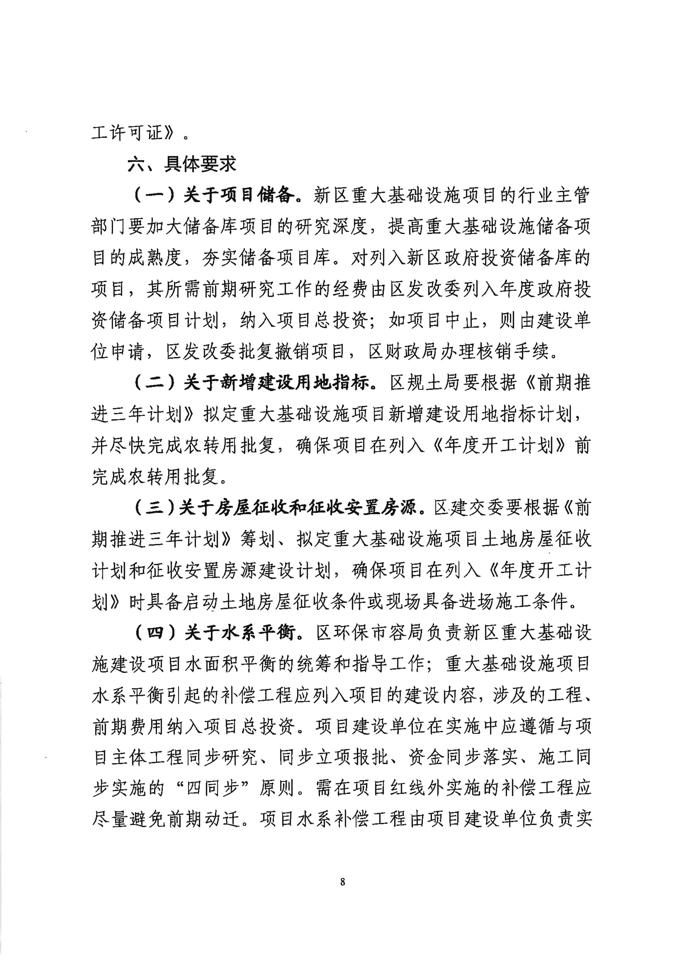 工许可证》。

六、具体要求

（一）关于项目储备。新区重大基础设施项目的行业主管部门要加大储备库项目的研究深度，提高重大基础设施储备项目的成熟度，夯实储备项目库。对列入新区政府投资储备库的项目，其所需前期研究工作的经费由区发改委列入年度政府投资储备项目计划，纳入项目总投资；如项目中止，则由建设单位申请，区发改委批复撤销项目，区财政局办理核销手续。

（二）关于新增建设用地指标。区规土局要根据《前期推进三年计划》拟定重大基础设施项目新增建设用地指标计划，并尽快完成农转用批复，确保项目在列入《年度开工计划》前完成农转用批复。

（三）关于房屋征收和征收安置房源。区建交委要根据《前期推进三年计划》筹划、拟定重大基础设施项目土地房屋征收计划和征收安置房源建设计划，确保项目在列入《年度开工计划》时具备启动土地房屋征收条件或现场具备进场施工条件。

（四）关于水系平衡。区环保市容局负责新区重大基础设施建设项目水面积平衡的统筹和指导工作；重大基础设施项目水系平衡引起的补偿工程应列入项目的建设内容，涉及的工程、前期费用纳入项目总投资。项目建设单位在实施中应遵循与项目主体工程同步研究、同步立项报批、资金同步落实、施工同步实施的“四同步”原则。需在项目红线外实施的补偿工程应尽量避免前期动迁。项目水系补偿工程由项目建设单位负责实

8